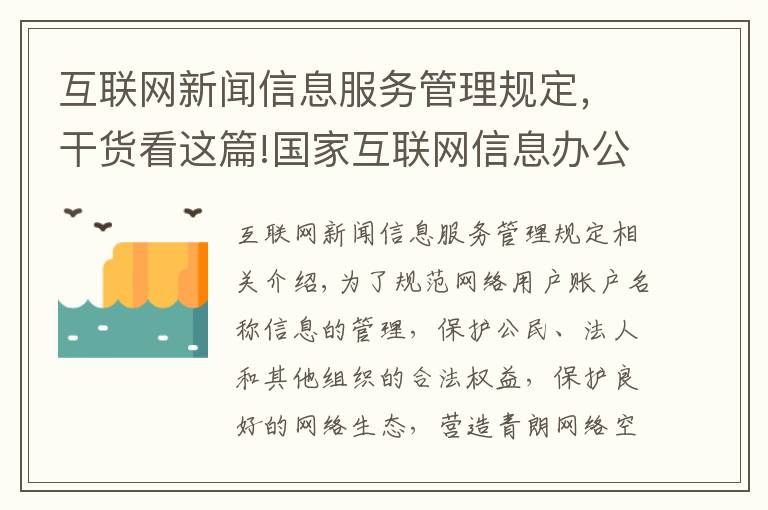 互联网新闻信息服务管理规定，干货看这篇!国家互联网信息办公

互联网新闻信息服务管理规定相关介绍，为了规范网络用户账户名称信息的管理，保护公民、法人和其他组织的合法权益，保护良好的网络生态，营造青朗网络空